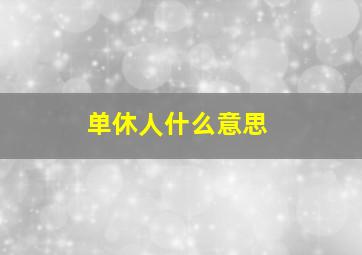 单休人什么意思